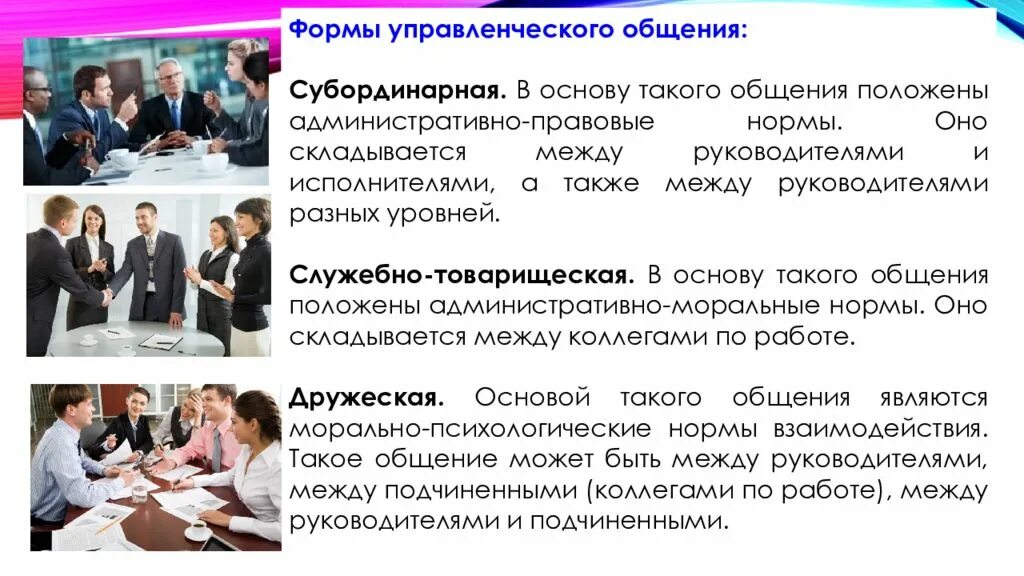 Формы управленческого общения:

Субординарная. В основу такого общения положены административно-правовые нормы. Оно складывается между руководителями и исполнителями, а также между руководителями разных уровней.

Служебно-товарищеская. В основу такого общения положены административно-моральные нормы. Оно складывается между коллегами по работе.

Дружеская. Основой такого общения являются морально-психологические нормы взаимодействия. Такое общение может быть между руководителями, между подчиненными (коллегами по работе), между руководителями и подчиненными.